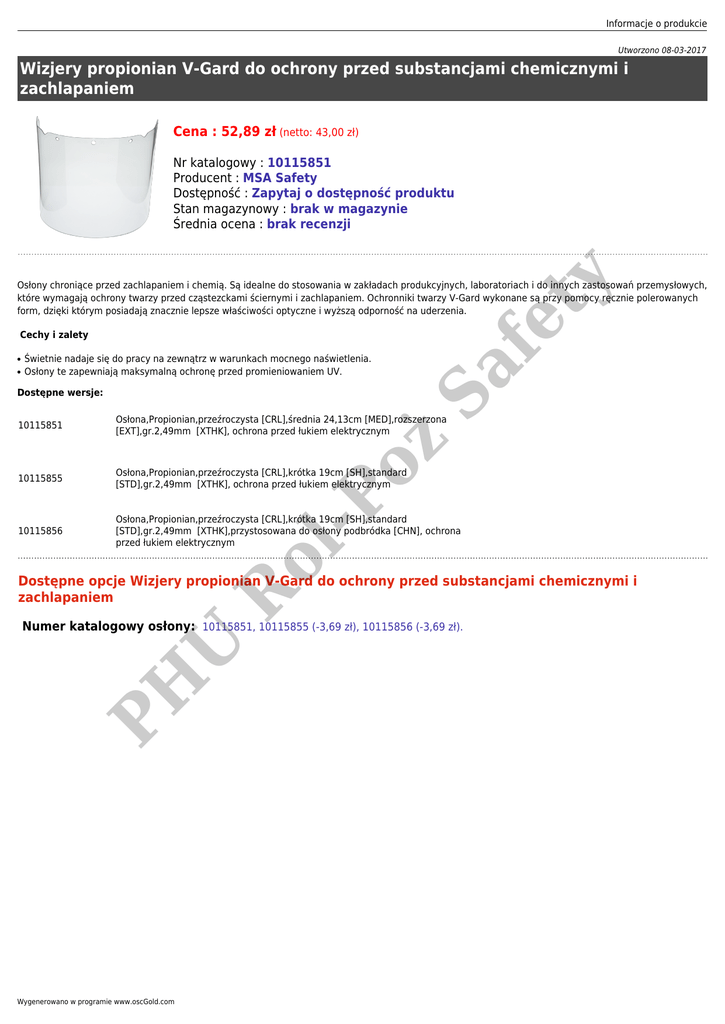 Informacje o produkcie

Utworzono 08-03-2017

Wizjery propionian V-Gard do ochrony przed substancjami chemicznymi i zachlapaniem

Cena : 52,89 zł (netto: 43,00 zł)

Nr katalogowy : 10115851
Producent : MSA Safety
Dostępność : Zapytaj o dostępność produktu
Stan magazynowy : brak w magazynie
Średnia ocena : brak recenzji

Osłony chroniące przed zachlapaniem i chemią. Są idealne do stosowania w zakładach produkcyjnych, laboratoriach i do innych zastosowań przemysłowych, które wymagają ochrony twarzy przed cząstezckami ściernymi i zachlapaniem. Ochronniki twarzy V-Gard wykonane są przy pomocy ręcznie polerowanych form, dzięki którym posiadają znacznie lepsze właściwości optyczne i wyższą odporność na uderzenia.

Cechy i zalety

• Świetnie nadaje się do pracy na zewnątrz w warunkach mocnego naświetlenia.
• Osłony te zapewniają maksymalną ochronę przed promieniowaniem UV.

Dostępne wersje:

| 10115851 | Osłona,Propionian,przeźroczysta [CRL],średnia 24,13cm [MED],rozszerzona [EXT],gr.2,49mm [XTHK], ochrona przed łukiem elektrycznym |
|---|---|
| 10115855 | Osłona,Propionian,przeźroczysta [CRL],krótka 19cm [SH],standard [STD],gr.2,49mm [XTHK], ochrona przed łukiem elektrycznym |
| 10115856 | Osłona,Propionian,przeźroczysta [CRL],krótka 19cm [SH],standard [STD],gr.2,49mm [XTHK],przystosowana do osłony podbródka [CHN], ochrona przed łukiem elektrycznym |

Dostępne opcje Wizjery propionian V-Gard do ochrony przed substancjami chemicznymi i zachlapaniem

Numer katalogowy osłony: 10115851, 10115855 (-3,69 zł), 10115856 (-3,69 zł).

PHU Rol-Poz Safety

Wygenerowano w programie www.oscGold.com